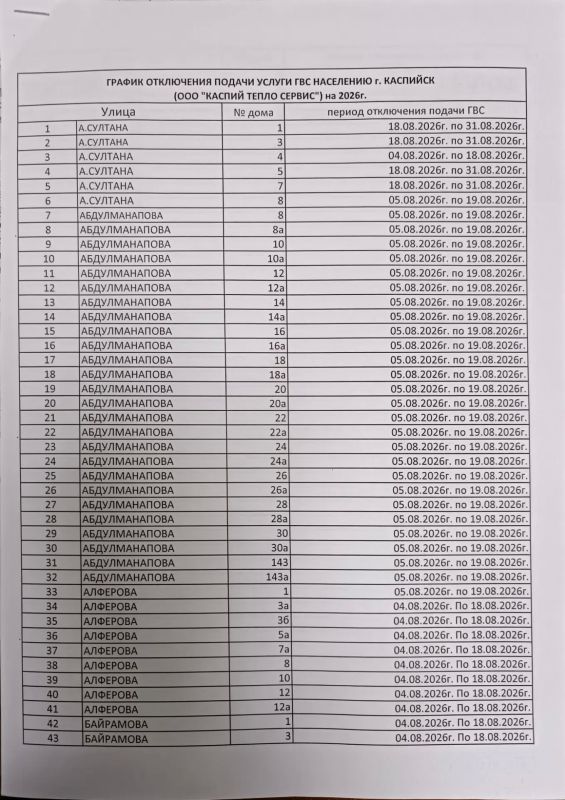 ГРАФИК ОТКЛЮЧЕНИЯ ПОДАЧИ УСЛУГИ ГВС НАСЕЛЕНИЮ г. КАСПИЙСК
(ООО "КАСПИЙ ТЕПЛО СЕРВИС") на 2026г.

| | Улица | № дома | период отключения подачи ГВС |
|---|---|---|---|
| 1 | А.СУЛТАНА | 1 | 18.08.2026г. по 31.08.2026г. |
| 2 | А.СУЛТАНА | 3 | 18.08.2026г. по 31.08.2026г. |
| 3 | А.СУЛТАНА | 4 | 04.08.2026г. по 18.08.2026г. |
| 4 | А.СУЛТАНА | 5 | 18.08.2026г. по 31.08.2026г. |
| 5 | А.СУЛТАНА | 7 | 18.08.2026г. по 31.08.2026г. |
| 6 | А.СУЛТАНА | 8 | 05.08.2026г. по 19.08.2026г. |
| 7 | АБДУЛМАНАПОВА | 8 | 05.08.2026г. по 19.08.2026г. |
| 8 | АБДУЛМАНАПОВА | 8а | 05.08.2026г. по 19.08.2026г. |
| 9 | АБДУЛМАНАПОВА | 10 | 05.08.2026г. по 19.08.2026г. |
| 10 | АБДУЛМАНАПОВА | 10а | 05.08.2026г. по 19.08.2026г. |
| 11 | АБДУЛМАНАПОВА | 12 | 05.08.2026г. по 19.08.2026г. |
| 12 | АБДУЛМАНАПОВА | 12а | 05.08.2026г. по 19.08.2026г. |
| 13 | АБДУЛМАНАПОВА | 14 | 05.08.2026г. по 19.08.2026г. |
| 14 | АБДУЛМАНАПОВА | 14а | 05.08.2026г. по 19.08.2026г. |
| 15 | АБДУЛМАНАПОВА | 16 | 05.08.2026г. по 19.08.2026г. |
| 16 | АБДУЛМАНАПОВА | 16а | 05.08.2026г. по 19.08.2026г. |
| 17 | АБДУЛМАНАПОВА | 18 | 05.08.2026г. по 19.08.2026г. |
| 18 | АБДУЛМАНАПОВА | 18а | 05.08.2026г. по 19.08.2026г. |
| 19 | АБДУЛМАНАПОВА | 20 | 05.08.2026г. по 19.08.2026г. |
| 20 | АБДУЛМАНАПОВА | 20а | 05.08.2026г. по 19.08.2026г. |
| 21 | АБДУЛМАНАПОВА | 22 | 05.08.2026г. по 19.08.2026г. |
| 22 | АБДУЛМАНАПОВА | 22а | 05.08.2026г. по 19.08.2026г. |
| 23 | АБДУЛМАНАПОВА | 24 | 05.08.2026г. по 19.08.2026г. |
| 24 | АБДУЛМАНАПОВА | 24а | 05.08.2026г. по 19.08.2026г. |
| 25 | АБДУЛМАНАПОВА | 26 | 05.08.2026г. по 19.08.2026г. |
| 26 | АБДУЛМАНАПОВА | 26а | 05.08.2026г. по 19.08.2026г. |
| 27 | АБДУЛМАНАПОВА | 28 | 05.08.2026г. по 19.08.2026г. |
| 28 | АБДУЛМАНАПОВА | 28а | 05.08.2026г. по 19.08.2026г. |
| 29 | АБДУЛМАНАПОВА | 30 | 05.08.2026г. по 19.08.2026г. |
| 30 | АБДУЛМАНАПОВА | 30а | 05.08.2026г. по 19.08.2026г. |
| 31 | АБДУЛМАНАПОВА | 143 | 05.08.2026г. по 19.08.2026г. |
| 32 | АБДУЛМАНАПОВА | 143а | 05.08.2026г. по 19.08.2026г. |
| 33 | АЛФЕРОВА | 1 | 05.08.2026г. по 19.08.2026г. |
| 34 | АЛФЕРОВА | 3а | 04.08.2026г. По 18.08.2026г. |
| 35 | АЛФЕРОВА | 3б | 04.08.2026г. По 18.08.2026г. |
| 36 | АЛФЕРОВА | 5а | 04.08.2026г. По 18.08.2026г. |
| 37 | АЛФЕРОВА | 7а | 04.08.2026г. По 18.08.2026г. |
| 38 | АЛФЕРОВА | 8 | 04.08.2026г. По 18.08.2026г. |
| 39 | АЛФЕРОВА | 10 | 04.08.2026г. По 18.08.2026г. |
| 40 | АЛФЕРОВА | 12 | 04.08.2026г. По 18.08.2026г. |
| 41 | АЛФЕРОВА | 12а | 04.08.2026г. По 18.08.2026г. |
| 42 | БАЙРАМОВА | 1 | 04.08.2026г. По 18.08.2026г. |
| 43 | БАЙРАМОВА | 3 | 04.08.2026г. По 18.08.2026г. |